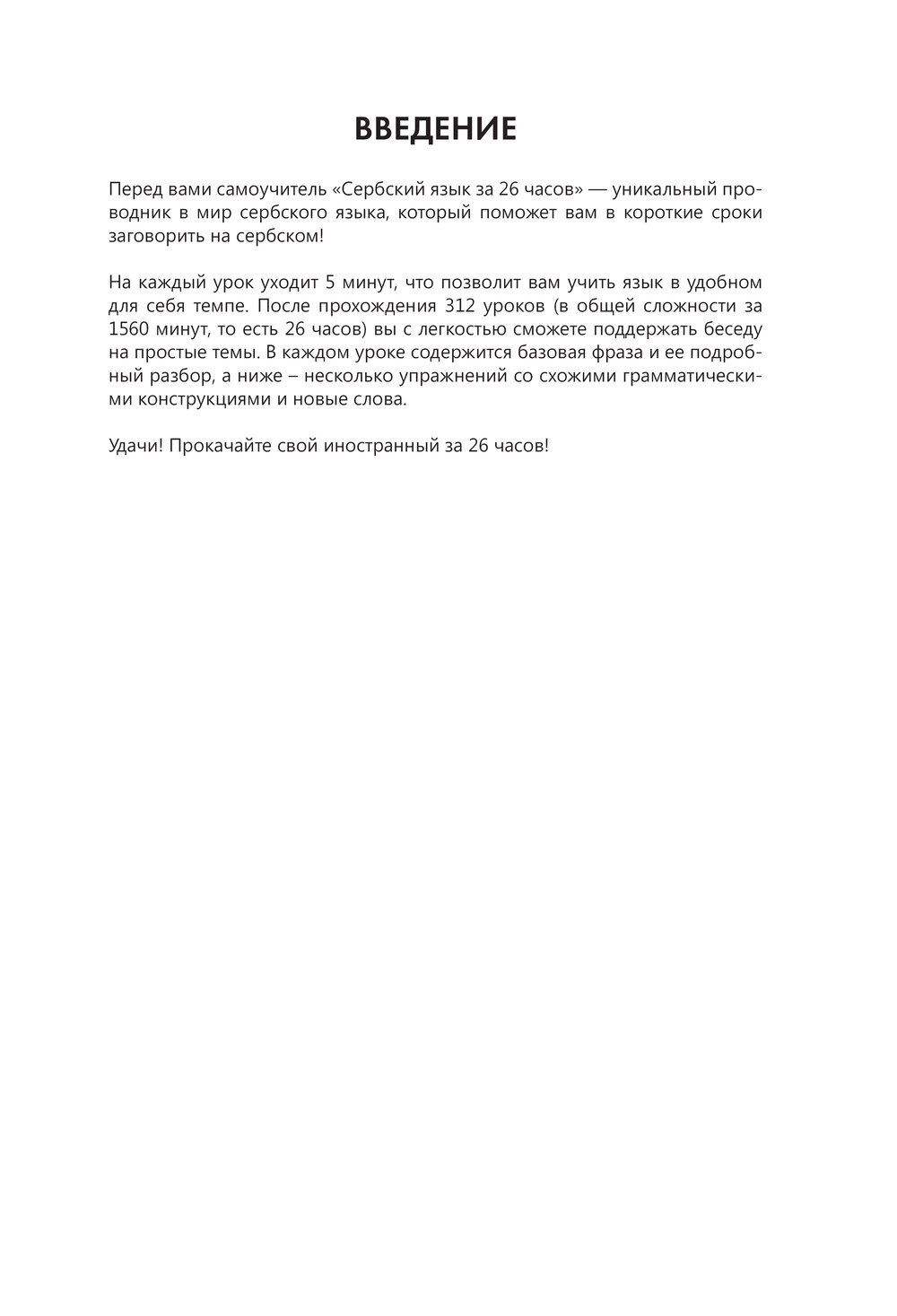 ВВЕДЕНИЕ

Перед вами самоучитель «Сербский язык за 26 часов» — уникальный проводник в мир сербского языка, который поможет вам в короткие сроки заговорить на сербском!

На каждый урок уходит 5 минут, что позволит вам учить язык в удобном для себя темпе. После прохождения 312 уроков (в общей сложности за 1560 минут, то есть 26 часов) вы с легкостью сможете поддержать беседу на простые темы. В каждом уроке содержится базовая фраза и ее подробный разбор, а ниже – несколько упражнений со схожими грамматическими конструкциями и новые слова.

Удачи! Прокачайте свой иностранный за 26 часов!